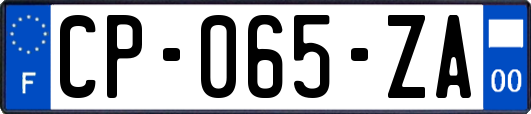 F

CP-065-ZA

00